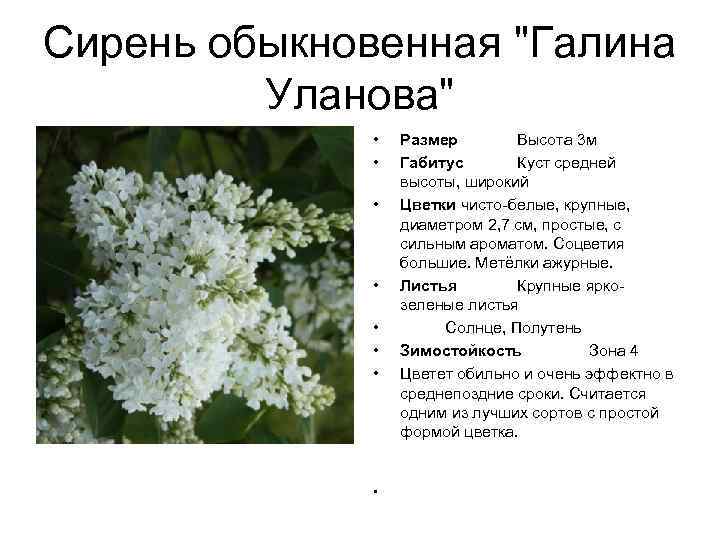 Сирень обыкновенная "Галина Уланова"

• Размер Высота 3м
• Габитус Куст средней высоты, широкий
• Цветки чисто-белые, крупные, диаметром 2,7 см, простые, с сильным ароматом. Соцветия большие. Метёлки ажурные.
• Листья Крупные ярко-зеленые листья
• Солнце, Полутень
• Зимостойкость Зона 4
• Цветет обильно и очень эффектно в среднепоздние сроки. Считается одним из лучших сортов с простой формой цветка.
•